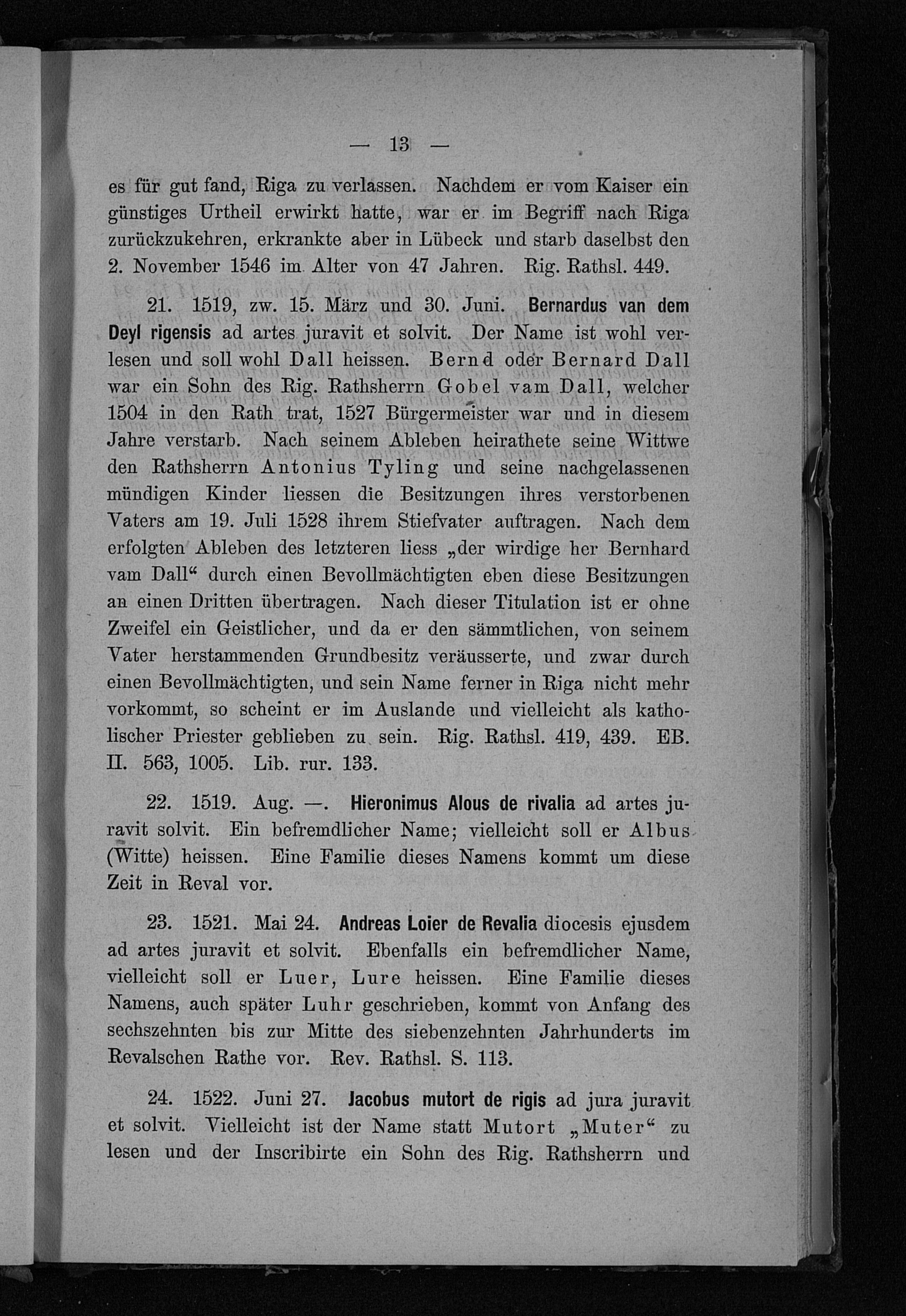 — 13 —

es für gut fand, Riga zu verlassen. Nachdem er vom Kaiser ein günstiges Urtheil erwirkt hatte, war er im Begriff nach Riga zurückzukehren, erkrankte aber in Lübeck und starb daselbst den 2. November 1546 im Alter von 47 Jahren. Rig. Rathsl. 449.

21. 1519, zw. 15. März und 30. Juni. Bernardus van dem Deyl rigensis ad artes juravit et solvit. Der Name ist wohl verlesen und soll wohl Dall heissen. Bernd oder Bernard Dall war ein Sohn des Rig. Rathsherrn Gobel vam Dall, welcher 1504 in den Rath trat, 1527 Bürgermeister war und in diesem Jahre verstarb. Nach seinem Ableben heirathete seine Wittwe den Rathsherrn Antonius Tyling und seine nachgelassenen mündigen Kinder liessen die Besitzungen ihres verstorbenen Vaters am 19. Juli 1528 ihrem Stiefvater auftragen. Nach dem erfolgten Ableben des letzteren liess „der wirdige her Bernhard vam Dall“ durch einen Bevollmächtigten eben diese Besitzungen an einen Dritten übertragen. Nach dieser Titulation ist er ohne Zweifel ein Geistlicher, und da er den sämmtlichen, von seinem Vater herstammenden Grundbesitz veräusserte, und zwar durch einen Bevollmächtigten, und sein Name ferner in Riga nicht mehr vorkommt, so scheint er im Auslande und vielleicht als katholischer Priester geblieben zu sein. Rig. Rathsl. 419, 439. EB. II. 563, 1005. Lib. rur. 133.

22. 1519. Aug. —. Hieronimus Alous de rivalia ad artes juravit solvit. Ein befremdlicher Name; vielleicht soll er Albus (Witte) heissen. Eine Familie dieses Namens kommt um diese Zeit in Reval vor.

23. 1521. Mai 24. Andreas Loier de Revalia diocesis ejusdem ad artes juravit et solvit. Ebenfalls ein befremdlicher Name, vielleicht soll er Luer, Lure heissen. Eine Familie dieses Namens, auch später Luhr geschrieben, kommt von Anfang des sechszehnten bis zur Mitte des siebenzehnten Jahrhunderts im Revalschen Rathe vor. Rev. Rathsl. S. 113.

24. 1522. Juni 27. Jacobus mutort de rigis ad jura juravit et solvit. Vielleicht ist der Name statt Mutort „Muter“ zu lesen und der Inscribirte ein Sohn des Rig. Rathsherrn und